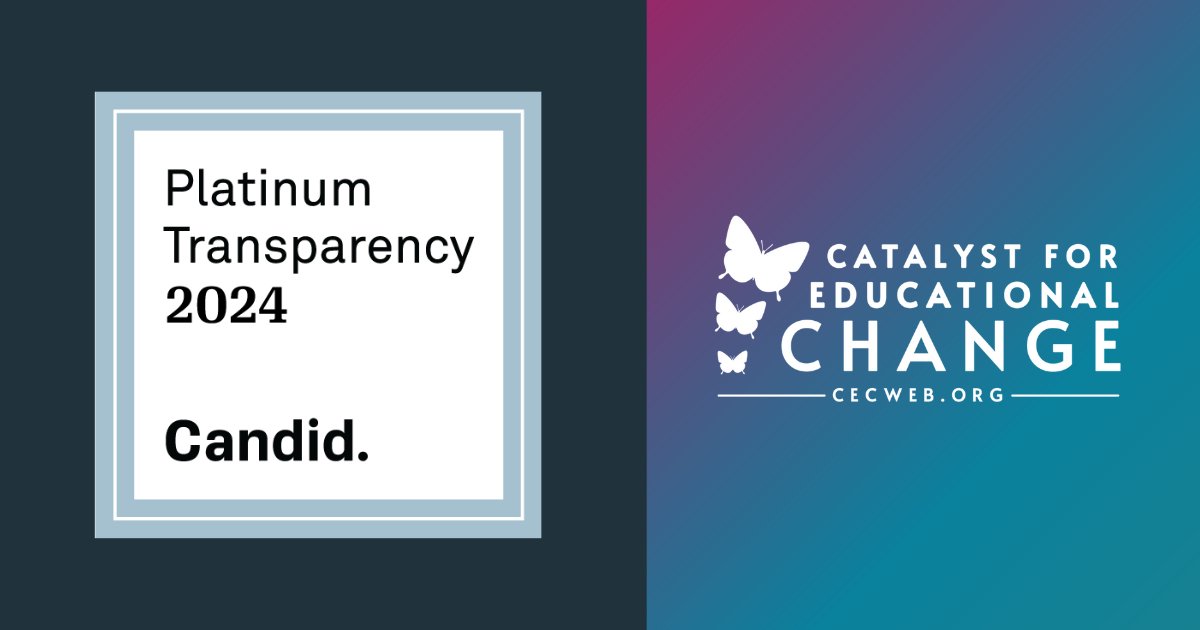 Platinum Transparency 2024

Candid.

CATALYST FOR EDUCATIONAL CHANGE

CECWEB.ORG